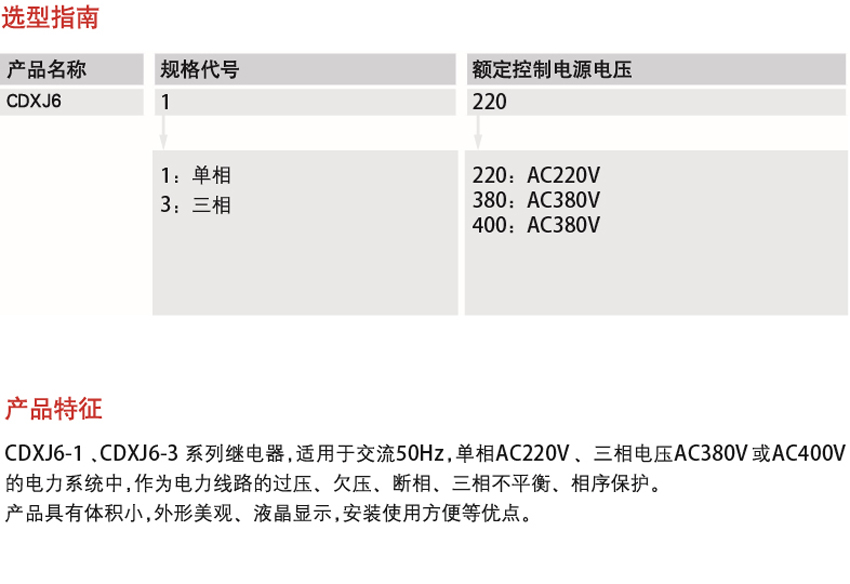 选型指南

产品名称
CDXJ6

规格代号
1

1：单相
3：三相

额定控制电源电压
220

220：AC220V
380：AC380V
400：AC380V

产品特征

CDXJ6-1、CDXJ6-3系列继电器，适用于交流50Hz，单相AC220V、三相电压AC380V或AC400V的电力系统中，作为电力线路的过压、欠压、断相、三相不平衡、相序保护。

产品具有体积小，外形美观、液晶显示，安装使用方便等优点。